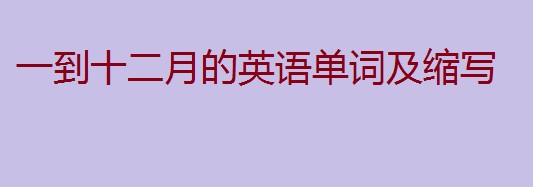 一到十二月的英语单词及缩写